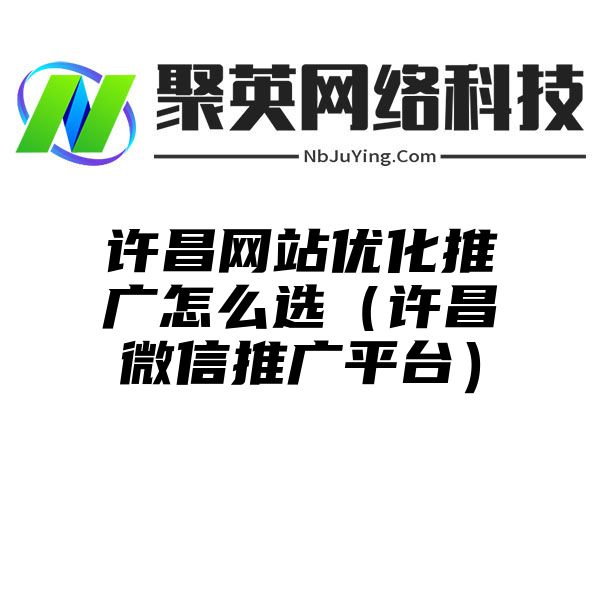 聚英网络科技

NbJuYing.Com

许昌网站优化推广怎么选（许昌微信推广平台）